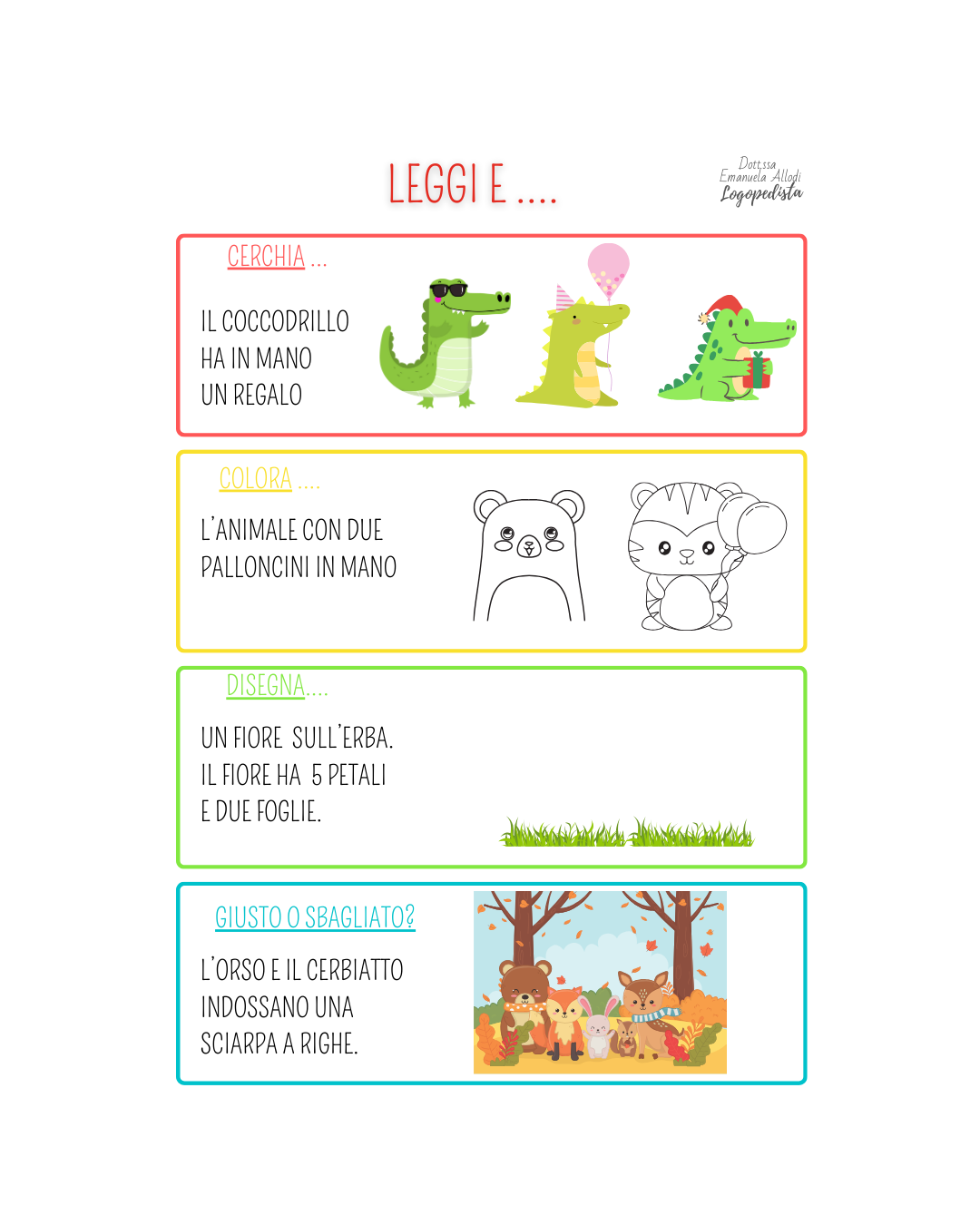 LEGGI E ....

Dott.ssa
Emanuela Allodi
Logopedista

CERCHIA ...

IL COCCODRILLO
HA IN MANO
UN REGALO

COLORA ....

L'ANIMALE CON DUE
PALLONCINI IN MANO

DISEGNA....

UN FIORE SULL'ERBA.
IL FIORE HA 5 PETALI
E DUE FOGLIE.

GIUSTO O SBAGLIATO?

L'ORSO E IL CERBIATTO
INDOSSANO UNA
SCIARPA A RIGHE.